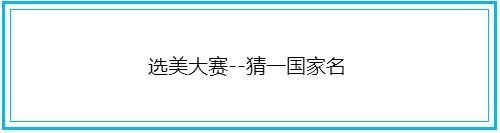 选美大赛--猜一国家名